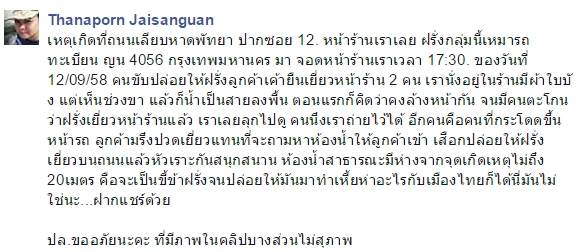 Thanaporn Jaisanguan
เหตุเกิดที่ถนนเลียบหาดพัทยา ปากซอย 12. หน้าร้านเราเลย ฝรั่งกลุ่มนี้เหมารถทะเบียน ญน 4056 กรุงเทพมหานคร มา จอดหน้าร้านเราเวลา 17:30. ของวันที่ 12/09/58 คนขับปล่อยให้ฝรั่งลูกค้าเค้ายืนเยี่ยวหน้าร้าน 2 คน เรานั่งอยู่ในร้านมีผ้าใบบัง แต่เห็นช่วงขา แล้วก็น้ำเป็นสายลงพื้น ตอนแรกก็คิดว่าคงล้างหน้ากัน จนมีคนตะโกนว่าฝรั่งเยี่ยวหน้าร้านแล้ว เราเลยลุกไปดู คนนึงเราถ่ายไว้ได้ อีกคนคือคนที่กระโดดขึ้นหน้ารถ ลูกค้ามรึงปวดเยี่ยวแทนที่จะถามหาห้องน้ำให้ลูกค้าเข้า เสือกปล่อยให้ฝรั่งเยี่ยวบนถนนแล้วหัวเราะกันสนุกสนาน ห้องน้ำสาธารณะมีห่างจากจุดเกิดเหตุไม่ถึง 20เมตร คือจะเป็นขี้ข้าฝรั่งจนปล่อยให้มันมาทำเหี้ยห่าอะไรกับเมืองไทยก็ได้นี่มันไม่ใช่นะ...ฝากแชร์ด้วย

ปล.ขออภัยนะคะ ที่มีภาพในคลิปบางส่วนไม่สุภาพ